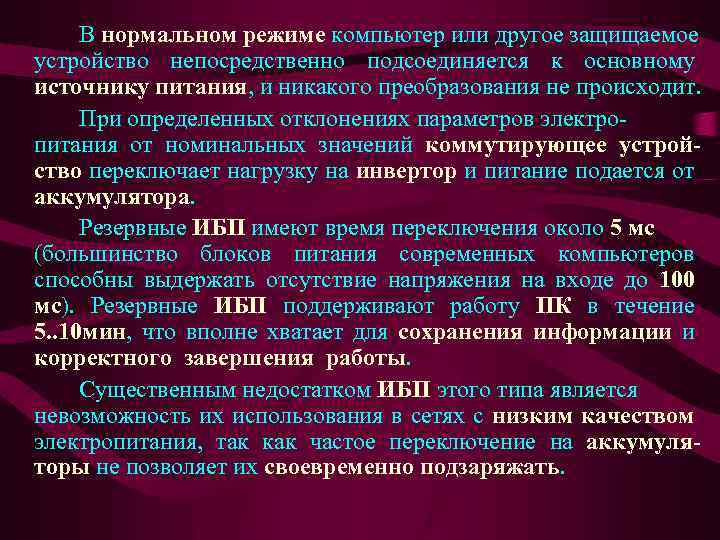 В нормальном режиме компьютер или другое защищаемое устройство непосредственно подсоединяется к основному источнику питания, и никакого преобразования не происходит.

При определенных отклонениях параметров электропитания от номинальных значений коммутирующее устройство переключает нагрузку на инвертор и питание подается от аккумулятора.

Резервные ИБП имеют время переключения около 5 мс (большинство блоков питания современных компьютеров способны выдержать отсутствие напряжения на входе до 100 мс). Резервные ИБП поддерживают работу ПК в течение 5..10мин, что вполне хватает для сохранения информации и корректного завершения работы.

Существенным недостатком ИБП этого типа является невозможность их использования в сетях с низким качеством электропитания, так как частое переключение на аккумуляторы не позволяет их своевременно подзаряжать.